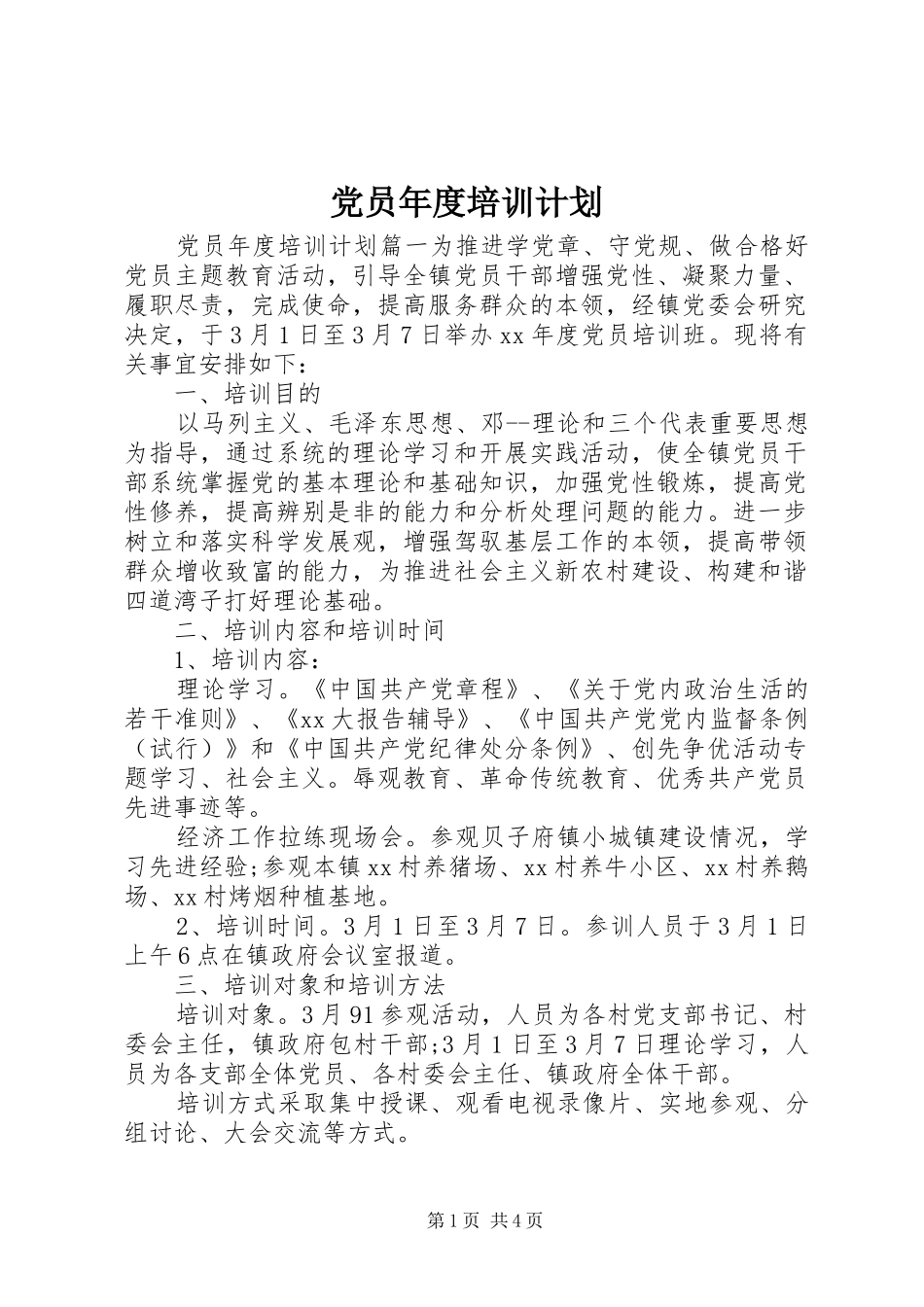 党员年度培训计划

党员年度培训计划篇一为推进学党章、守党规、做合格好党员主题教育活动，引导全镇党员干部增强党性、凝聚力量、履职尽责，完成使命，提高服务群众的本领，经镇党委会研究决定，于3月1日至3月7日举办xx年度党员培训班。现将有关事宜安排如下：

一、培训目的

以马列主义、毛泽东思想、邓--理论和三个代表重要思想为指导，通过系统的理论学习和开展实践活动，使全镇党员干部系统掌握党的基本理论和基础知识，加强党性锻炼，提高党性修养，提高辨别是非的能力和分析处理问题的能力。进一步树立和落实科学发展观，增强驾驭基层工作的本领，提高带领群众增收致富的能力，为推进社会主义新农村建设、构建和谐四道湾子打好理论基础。

二、培训内容和培训时间

1、培训内容：

理论学习。《中国共产党章程》、《关于党内政治生活的若干准则》、《xx大报告辅导》、《中国共产党党内监督条例（试行）》和《中国共产党纪律处分条例》、创先争优活动专题学习、社会主义。辱观教育、革命传统教育、优秀共产党员先进事迹等。

经济工作拉练现场会。参观贝子府镇小城镇建设情况，学习先进经验;参观本镇xx村养猪场、xx村养牛小区、xx村养鹅场、xx村烤烟种植基地。

2、培训时间。3月1日至3月7日。参训人员于3月1日上午6点在镇政府会议室报道。

三、培训对象和培训方法

培训对象。3月91参观活动，人员为各村党支部书记、村委会主任，镇政府包村干部;3月1日至3月7日理论学习，人员为各支部全体党员、各村委会主任、镇政府全体干部。

培训方式采取集中授课、观看电视录像片、实地参观、分组讨论、大会交流等方式。

第1页 共4页